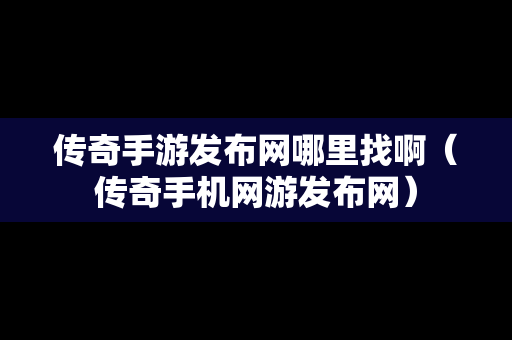 传奇手游发布网哪里找啊（传奇手机网游发布网）